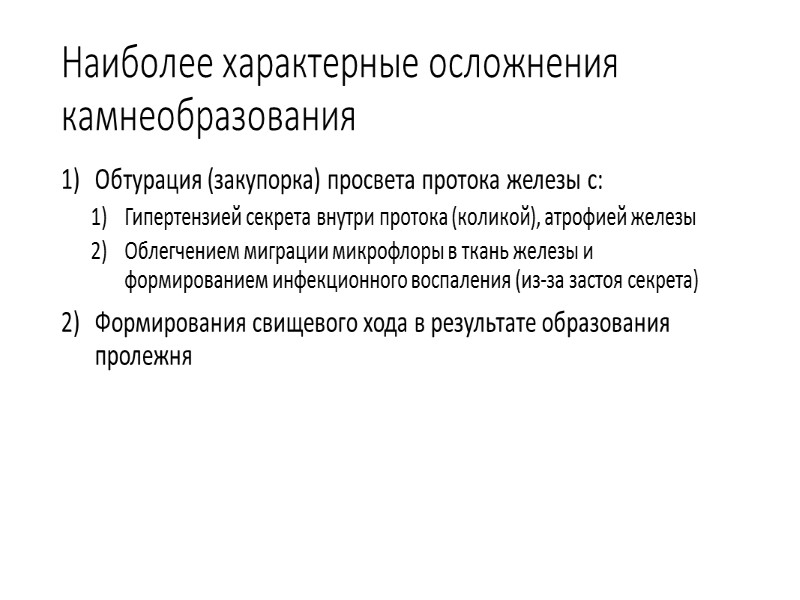 Наиболее характерные осложнения камнеобразования

1) Обтурация (закупорка) просвета протока железы с:

1) Гипертензией секрета внутри протока (коликой), атрофией железы

2) Облегчением миграции микрофлоры в ткань железы и формированием инфекционного воспаления (из-за застоя секрета)

2) Формирования свищевого хода в результате образования пролежня